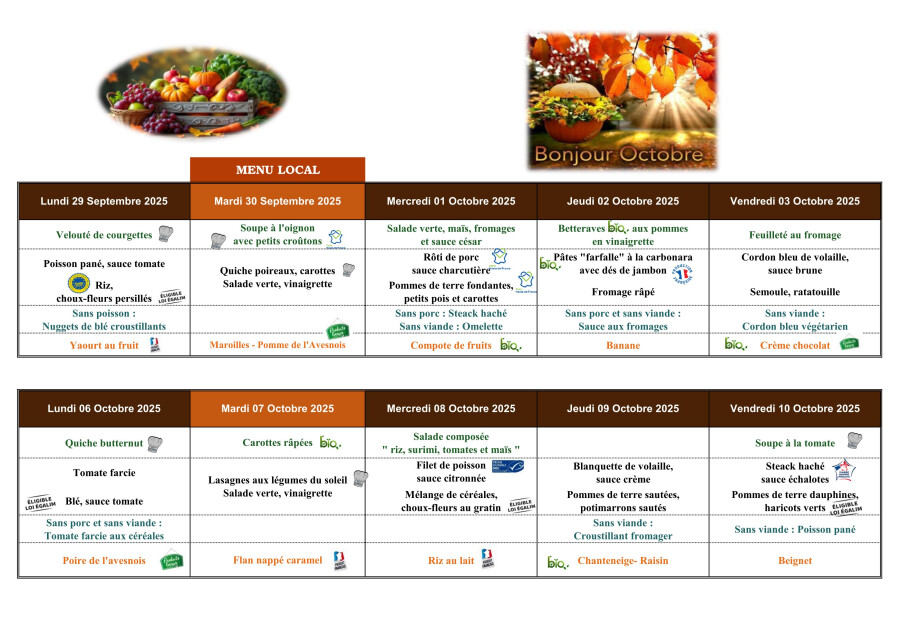 Bonjour Octobre

MENU LOCAL

| Lundi 29 Septembre 2025 | Mardi 30 Septembre 2025 | Mercredi 01 Octobre 2025 | Jeudi 02 Octobre 2025 | Vendredi 03 Octobre 2025 |
|---|---|---|---|---|
| Velouté de courgettes | Soupe à l'oignon avec petits croûtons | Salade verte, maïs, fromages et sauce césar | Betteraves bio aux pommes en vinaigrette | Feuilleté au fromage |
| Poisson pané, sauce tomate Riz, choux-fleurs persillés ÉLIGIBLE LOI EGALIM | Quiche poireaux, carottes Salade verte, vinaigrette | Rôti de porc sauce charcutière Pommes de terre fondantes, petits pois et carottes | bio Pâtes "farfalle" à la carbonara avec dés de jambon Fromage râpé | Cordon bleu de volaille, sauce brune Semoule, ratatouille |
| Sans poisson : Nuggets de blé croustillants | | Sans porc : Steack haché Sans viande : Omelette | Sans porc et sans viande : Sauce aux fromages | Sans viande : Cordon bleu végétarien |
| Yaourt au fruit | Maroilles - Pomme de l'Avesnois | Compote de fruits bio | Banane | bio Crème chocolat |

| Lundi 06 Octobre 2025 | Mardi 07 Octobre 2025 | Mercredi 08 Octobre 2025 | Jeudi 09 Octobre 2025 | Vendredi 10 Octobre 2025 |
|---|---|---|---|---|
| Quiche butternut | Carottes râpées bio | Salade composée " riz, surimi, tomates et maïs " | | Soupe à la tomate |
| Tomate farcie ÉLIGIBLE LOI EGALIM Blé, sauce tomate | Lasagnes aux légumes du soleil Salade verte, vinaigrette | Filet de poisson sauce citronnée Mélange de céréales, choux-fleurs au gratin ÉLIGIBLE LOI EGALIM | Blanquette de volaille, sauce crème Pommes de terre sautées, potimarrons sautés | Steack haché sauce échalotes Pommes de terre dauphines, haricots verts ÉLIGIBLE LOI EGALIM |
| Sans porc et sans viande : Tomate farcie aux céréales | | | Sans viande : Croustillant fromager | Sans viande : Poisson pané |
| Poire de l'avesnois | Flan nappé caramel | Riz au lait | bio Chanteneige- Raisin | Beignet |